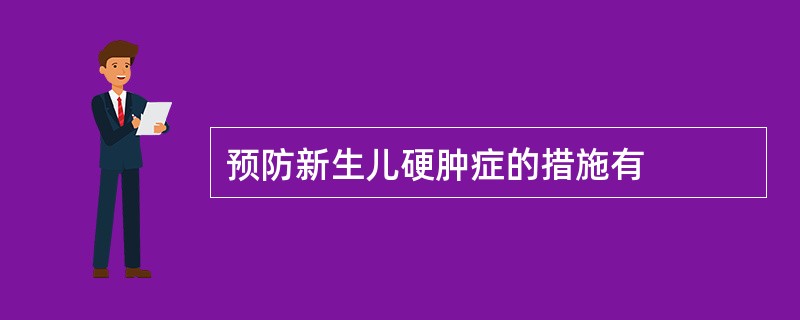 预防新生儿硬肿症的措施有